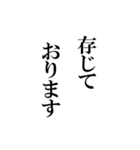 存じて
おります